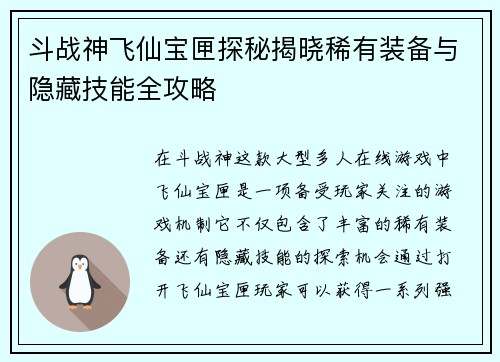 斗战神飞仙宝匣探秘揭晓稀有装备与隐藏技能全攻略

在斗战神这款大型多人在线游戏中飞仙宝匣是一项备受玩家关注的游戏机制它不仅包含了丰富的稀有装备还有隐藏技能的探索机会通过打开飞仙宝匣玩家可以获得一系列强